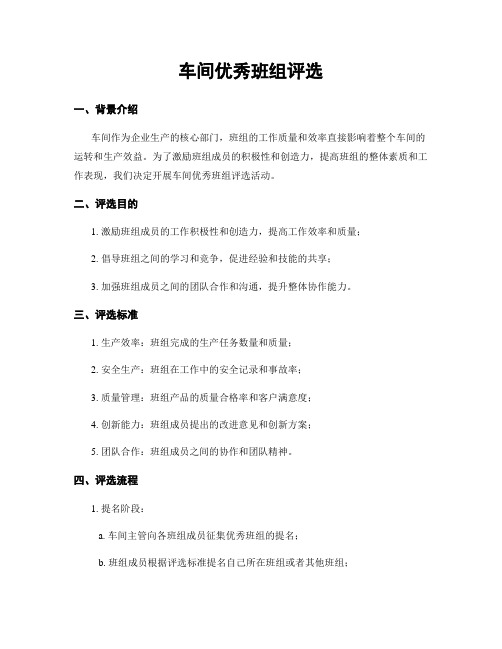 车间优秀班组评选

一、背景介绍

车间作为企业生产的核心部门，班组的工作质量和效率直接影响着整个车间的运转和生产效益。为了激励班组成员的积极性和创造力，提高班组的整体素质和工作表现，我们决定开展车间优秀班组评选活动。

二、评选目的

1. 激励班组成员的工作积极性和创造力，提高工作效率和质量；

2. 倡导班组之间的学习和竞争，促进经验和技能的共享；

3. 加强班组成员之间的团队合作和沟通，提升整体协作能力。

三、评选标准

1. 生产效率：班组完成的生产任务数量和质量；

2. 安全生产：班组在工作中的安全记录和事故率；

3. 质量管理：班组产品的质量合格率和客户满意度；

4. 创新能力：班组成员提出的改进意见和创新方案；

5. 团队合作：班组成员之间的协作和团队精神。

四、评选流程

1. 提名阶段：

a. 车间主管向各班组成员征集优秀班组的提名；

b. 班组成员根据评选标准提名自己所在班组或者其他班组；